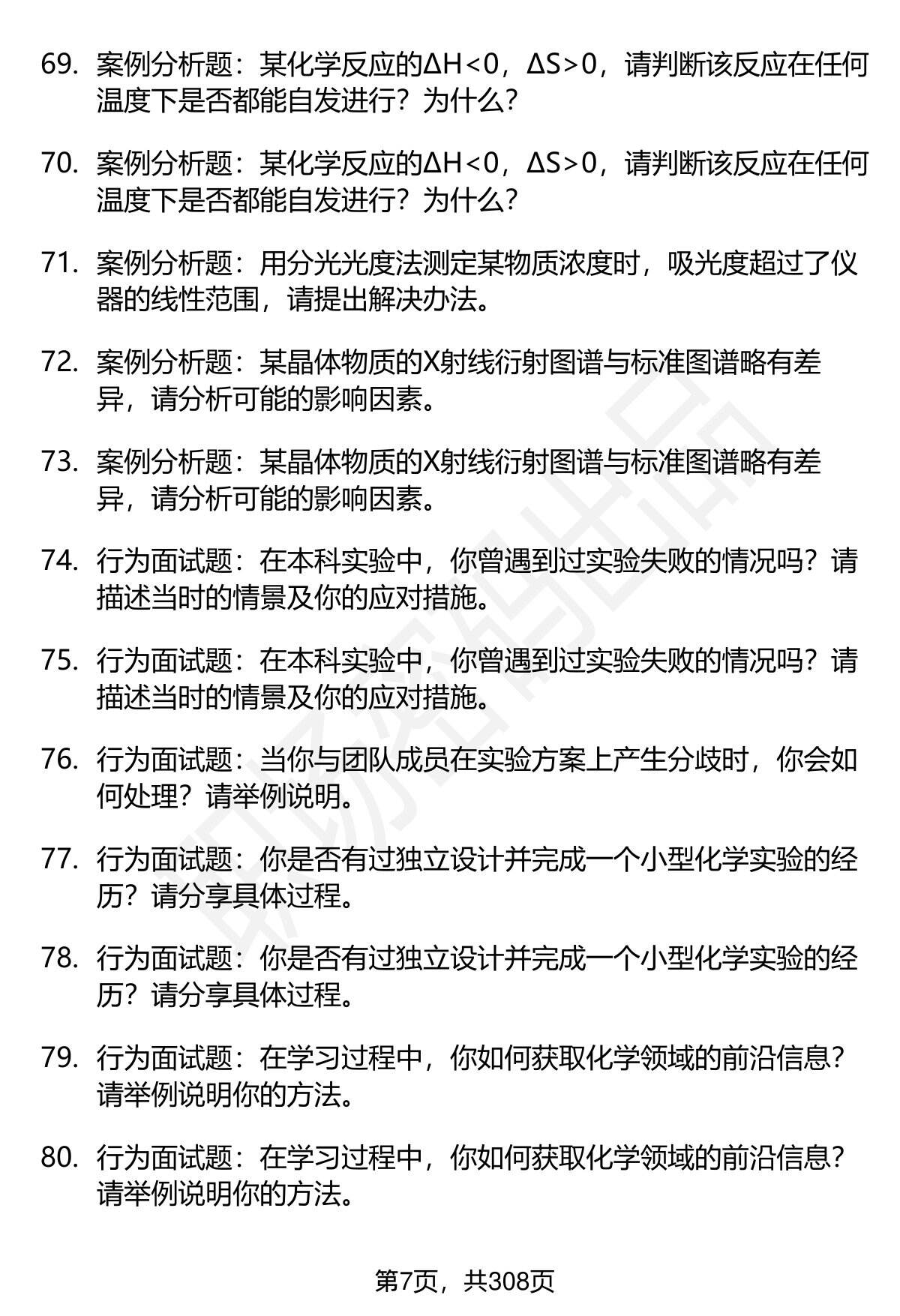 69. 案例分析题：某化学反应的$\Delta H<0$，$\Delta S>0$，请判断该反应在任何温度下是否都能自发进行？为什么？

70. 案例分析题：某化学反应的$\Delta H<0$，$\Delta S>0$，请判断该反应在任何温度下是否都能自发进行？为什么？

71. 案例分析题：用分光光度法测定某物质浓度时，吸光度超过了仪器的线性范围，请提出解决办法。

72. 案例分析题：某晶体物质的X射线衍射图谱与标准图谱略有差异，请分析可能的影响因素。

73. 案例分析题：某晶体物质的X射线衍射图谱与标准图谱略有差异，请分析可能的影响因素。

74. 行为面试题：在本科实验中，你曾遇到过实验失败的情况吗？请描述当时的情景及你的应对措施。

75. 行为面试题：在本科实验中，你曾遇到过实验失败的情况吗？请描述当时的情景及你的应对措施。

76. 行为面试题：当你与团队成员在实验方案上产生分歧时，你会如何处理？请举例说明。

77. 行为面试题：你是否有过独立设计并完成一个小型化学实验的经历？请分享具体过程。

78. 行为面试题：你是否有过独立设计并完成一个小型化学实验的经历？请分享具体过程。

79. 行为面试题：在学习过程中，你如何获取化学领域的前沿信息？请举例说明你的方法。

80. 行为面试题：在学习过程中，你如何获取化学领域的前沿信息？请举例说明你的方法。

第7页，共308页